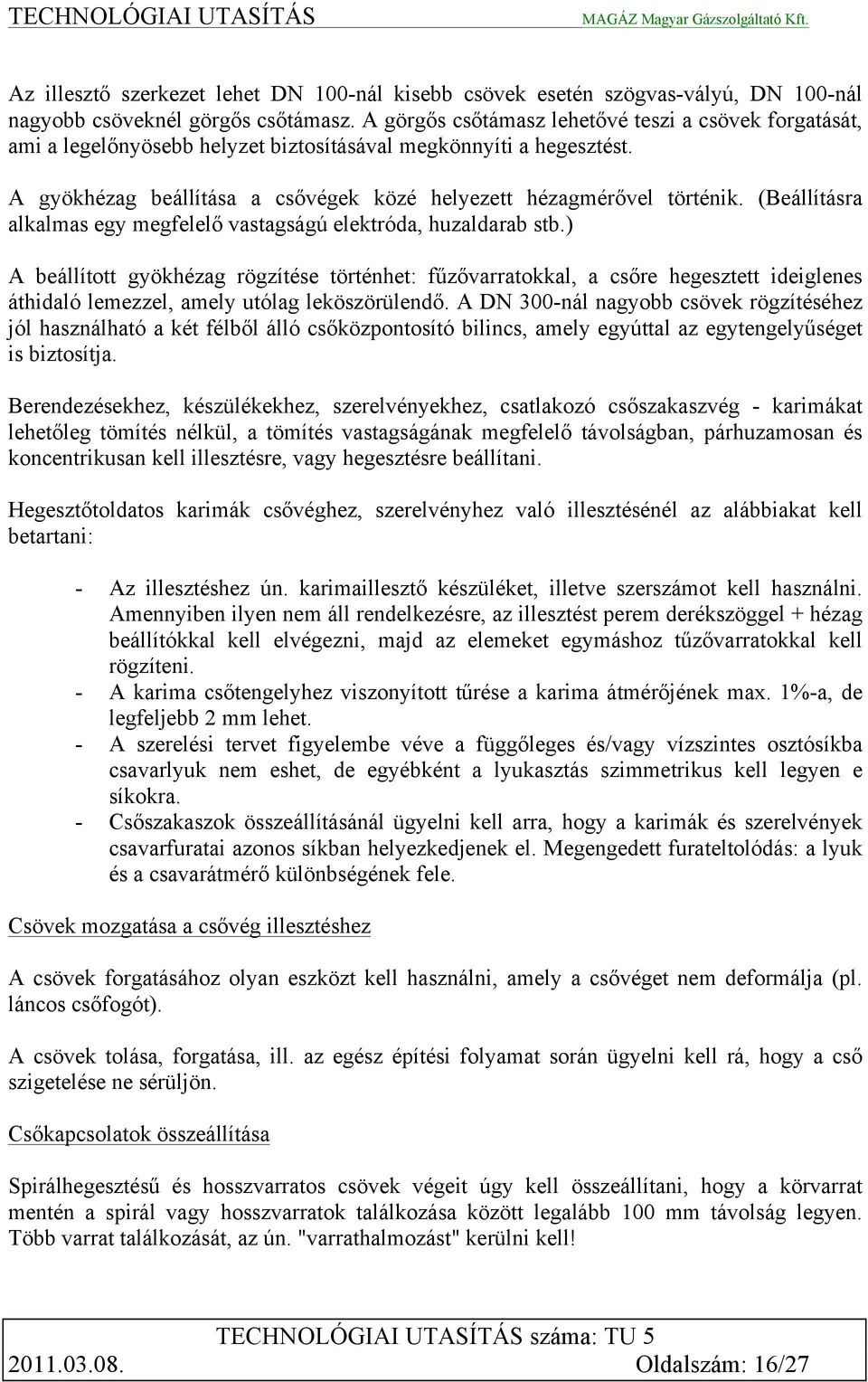 TECHNOLÓGIAI UTASÍTÁS MAGÁZ Magyar Gázszolgáltató Kft.

Az illesztő szerkezet lehet DN 100-nál kisebb csövek esetén szögvas-vályú, DN 100-nál nagyobb csöveknél görgős csőtámasz. A görgős csőtámasz lehetővé teszi a csövek forgatását, ami a legelőnyösebb helyzet biztosításával megkönnyíti a hegesztést.

A gyökhézag beállítása a csővégek közé helyezett hézagmérővel történik. (Beállításra alkalmas egy megfelelő vastagságú elektróda, huzaldarab stb.)

A beállított gyökhézag rögzítése történhet: fűzővarratokkal, a csőre hegesztett ideiglenes áthidaló lemezzel, amely utólag leköszörülendő. A DN 300-nál nagyobb csövek rögzítéséhez jól használható a két félből álló csőközpontosító bilincs, amely egyúttal az egytengelyűséget is biztosítja.

Berendezésekhez, készülékekhez, szerelvényekhez, csatlakozó csőszakaszvég - karimákat lehetőleg tömítés nélkül, a tömítés vastagságának megfelelő távolságban, párhuzamosan és koncentrikusan kell illesztésre, vagy hegesztésre beállítani.

Hegesztőtoldatos karimák csővéghez, szerelvényhez való illesztésénél az alábbiakat kell betartani:

- Az illesztéshez ún. karimaillesztő készüléket, illetve szerszámot kell használni. Amennyiben ilyen nem áll rendelkezésre, az illesztést perem derékszöggel + hézag beállítókkal kell elvégezni, majd az elemeket egymáshoz tűzővarratokkal kell rögzíteni.
- A karima csőtengelyhez viszonyított tűrése a karima átmérőjének max. 1%-a, de legfeljebb 2 mm lehet.
- A szerelési tervet figyelembe véve a függőleges és/vagy vízszintes osztósíkba csavarlyuk nem eshet, de egyébként a lyukasztás szimmetrikus kell legyen e síkokra.
- Csőszakaszok összeállításánál ügyelni kell arra, hogy a karimák és szerelvények csavarfuratai azonos síkban helyezkedjenek el. Megengedett furateltolódás: a lyuk és a csavarátmérő különbségének fele.

Csövek mozgatása a csővég illesztéshez

A csövek forgatásához olyan eszközt kell használni, amely a csővéget nem deformálja (pl. láncos csőfogót).

A csövek tolása, forgatása, ill. az egész építési folyamat során ügyelni kell rá, hogy a cső szigetelése ne sérüljön.

Csőkapcsolatok összeállítása

Spirálhegesztésű és hosszvarratos csövek végeit úgy kell összeállítani, hogy a körvarrat mentén a spirál vagy hosszvarratok találkozása között legalább 100 mm távolság legyen. Több varrat találkozását, az ún. "varrathalmozást" kerülni kell!

TECHNOLÓGIAI UTASÍTÁS száma: TU 5
2011.03.08. Oldalszám: 16/27